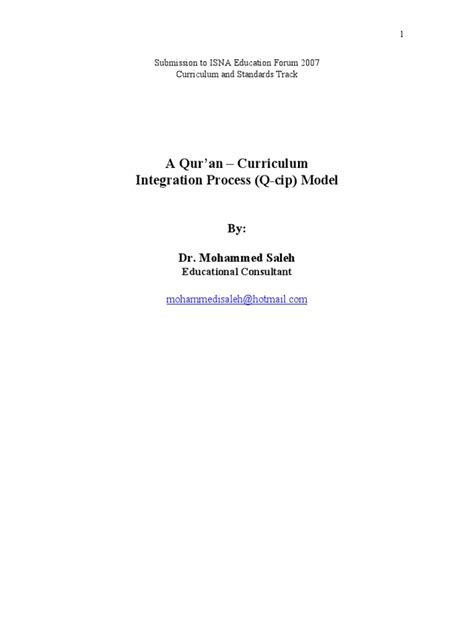 1

Submission to ISNA Education Forum 2007
Curriculum and Standards Track

A Qur'an – Curriculum
Integration Process (Q-cip) Model

By:

Dr. Mohammed Saleh
Educational Consultant

mohammedisaleh@hotmail.com